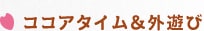 ココアタイム＆外遊び